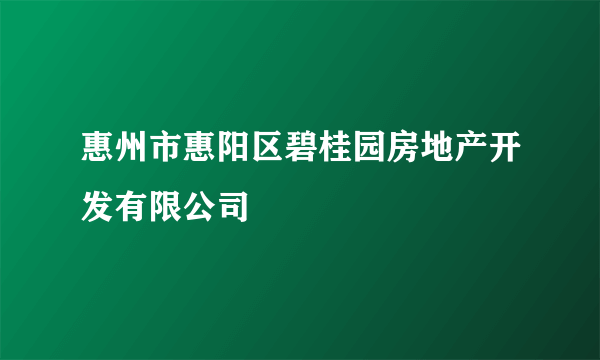 惠州市惠阳区碧桂园房地产开发有限公司